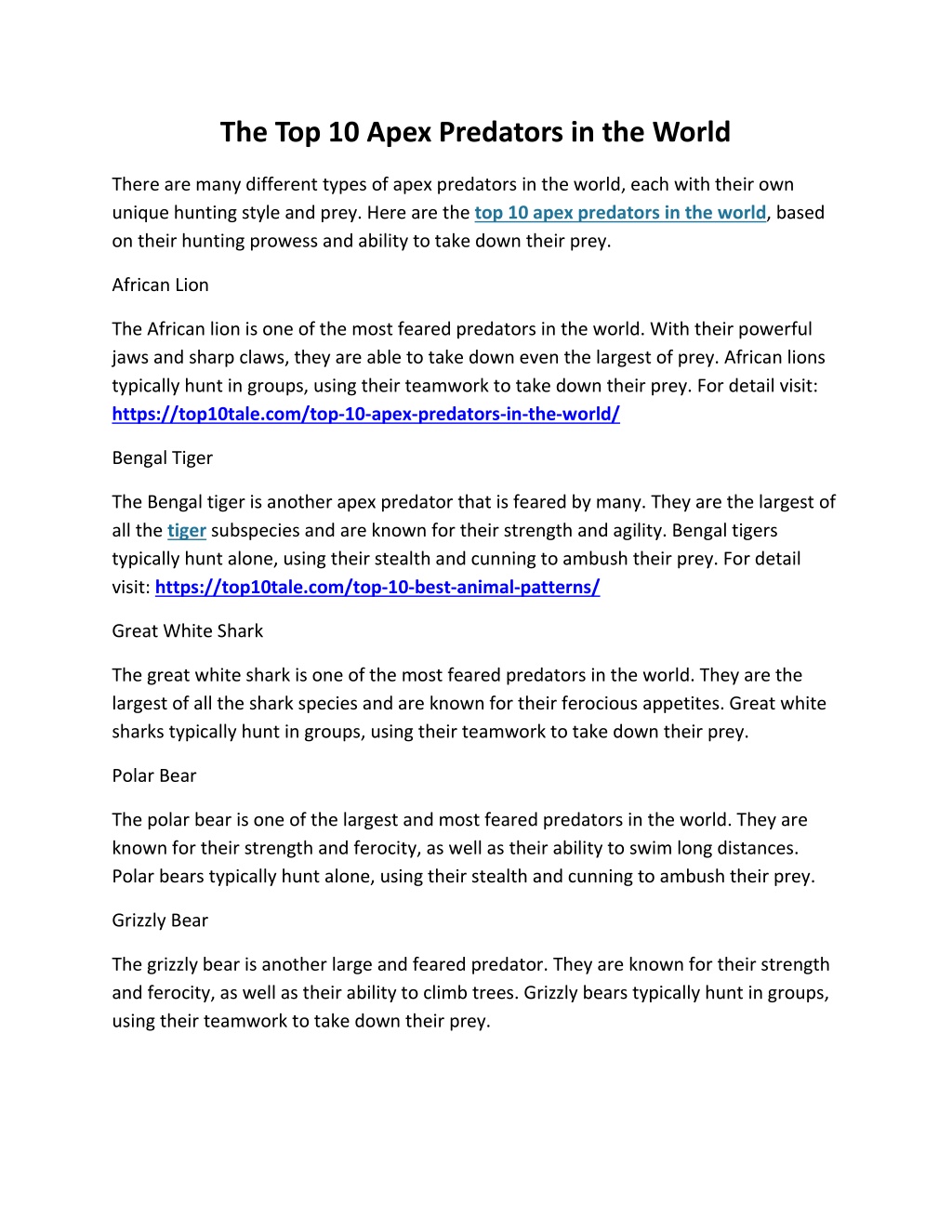 The Top 10 Apex Predators in the World

There are many different types of apex predators in the world, each with their own unique hunting style and prey. Here are the top 10 apex predators in the world, based on their hunting prowess and ability to take down their prey.

African Lion

The African lion is one of the most feared predators in the world. With their powerful jaws and sharp claws, they are able to take down even the largest of prey. African lions typically hunt in groups, using their teamwork to take down their prey. For detail visit: https://top10tale.com/top-10-apex-predators-in-the-world/

Bengal Tiger

The Bengal tiger is another apex predator that is feared by many. They are the largest of all the tiger subspecies and are known for their strength and agility. Bengal tigers typically hunt alone, using their stealth and cunning to ambush their prey. For detail visit: https://top10tale.com/top-10-best-animal-patterns/

Great White Shark

The great white shark is one of the most feared predators in the world. They are the largest of all the shark species and are known for their ferocious appetites. Great white sharks typically hunt in groups, using their teamwork to take down their prey.

Polar Bear

The polar bear is one of the largest and most feared predators in the world. They are known for their strength and ferocity, as well as their ability to swim long distances. Polar bears typically hunt alone, using their stealth and cunning to ambush their prey.

Grizzly Bear

The grizzly bear is another large and feared predator. They are known for their strength and ferocity, as well as their ability to climb trees. Grizzly bears typically hunt in groups, using their teamwork to take down their prey.